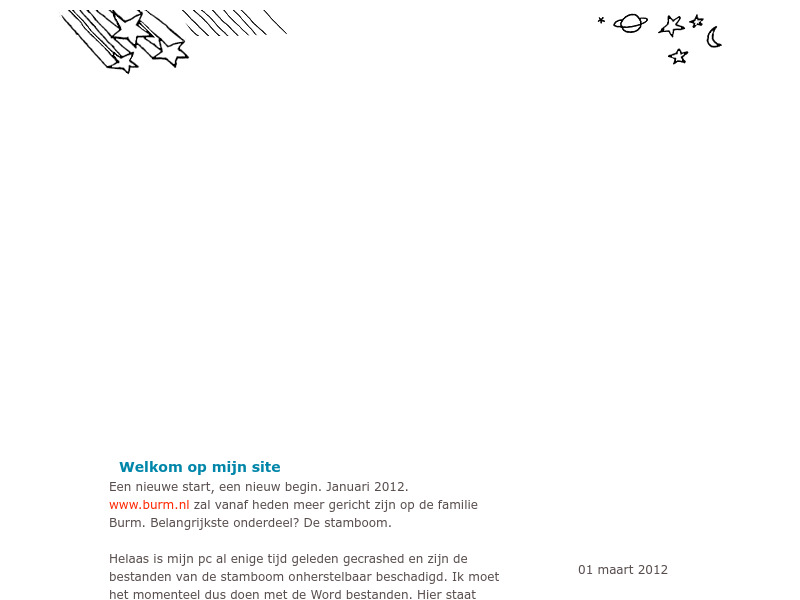 Welkom op mijn site

Een nieuwe start, een nieuw begin. Januari 2012. www.burm.nl zal vanaf heden meer gericht zijn op de familie Burm. Belangrijkste onderdeel? De stamboom.

Helaas is mijn pc al enige tijd geleden gecrashed en zijn de bestanden van de stamboom onherstelbaar beschadigd. Ik moet het momenteel dus doen met de Word bestanden. Hier staat

01 maart 2012